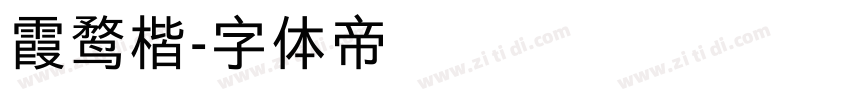 霞鹜楷-字体帝

www.zi ti di.com www.zi ti di.com www.zi ti di.com www.zi ti di.com